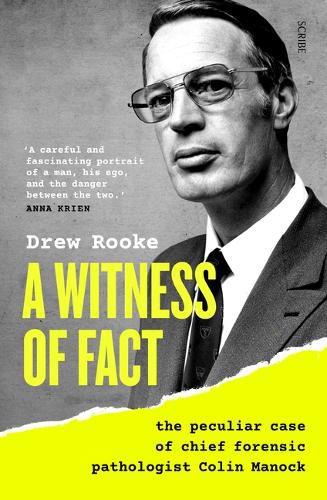 SCRIBE

'A careful and fascinating portrait of a man, his ego, and the danger between the two.'
ANNA KRIEN

Drew Rooke

A WITNESS OF FACT

the peculiar case of chief forensic pathologist Colin Manock